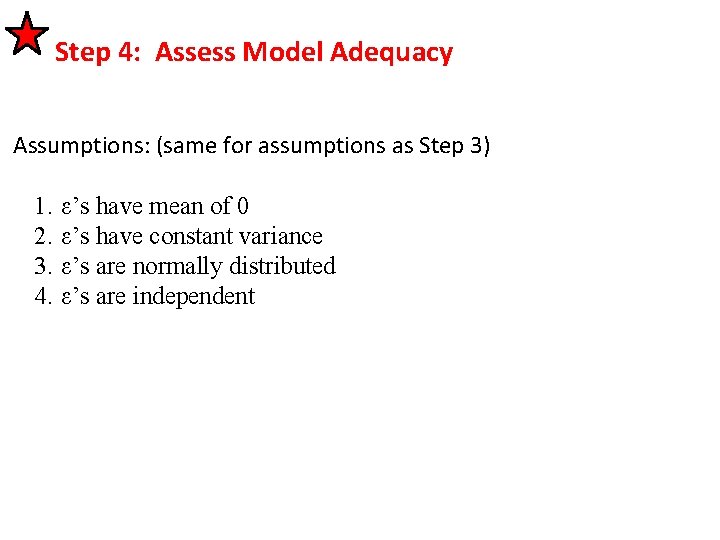 Step 4: Assess Model Adequacy

Assumptions: (same for assumptions as Step 3)

1. ε’s have mean of 0
2. ε’s have constant variance
3. ε’s are normally distributed
4. ε’s are independent